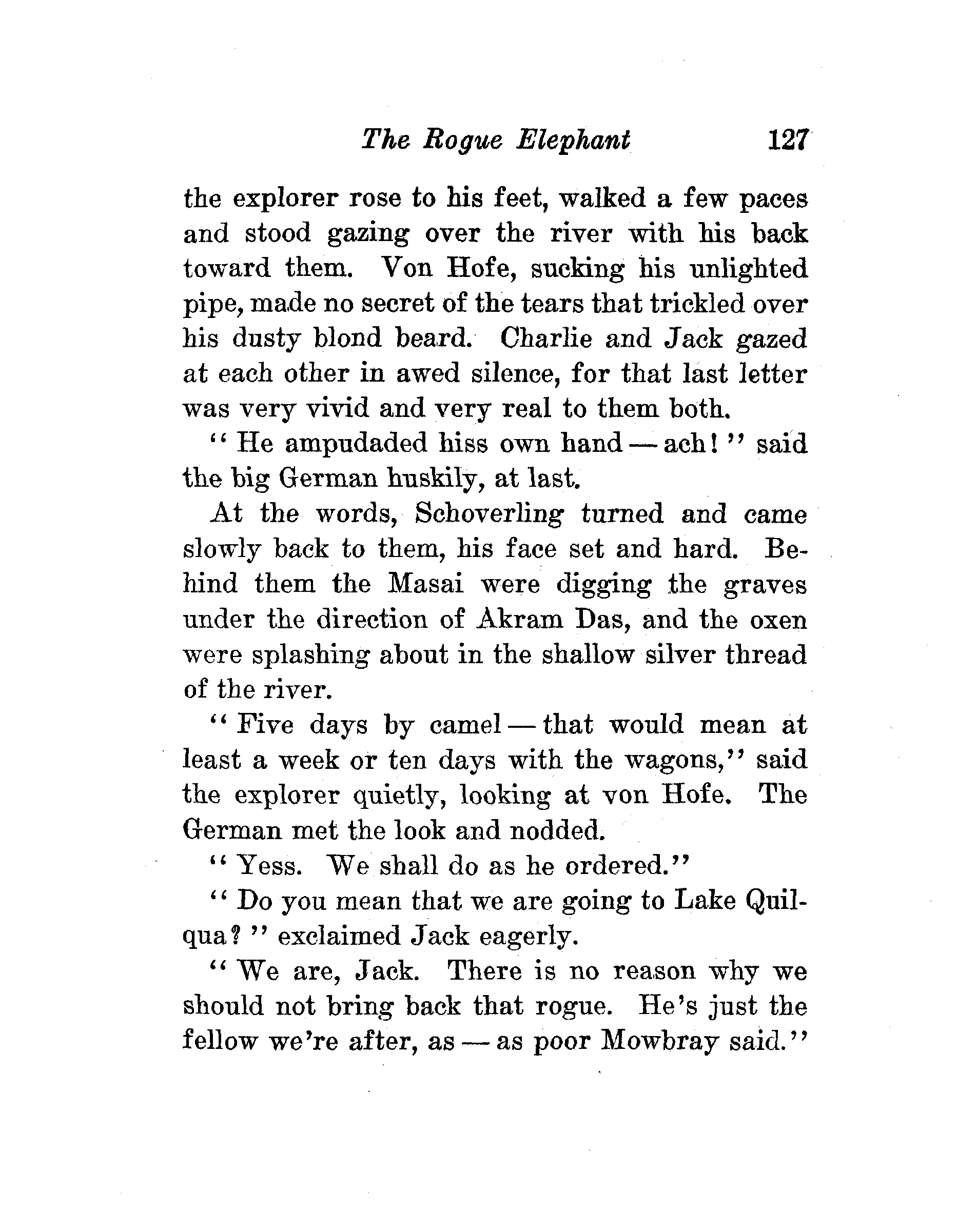 The Rogue Elephant 127

the explorer rose to his feet, walked a few paces and stood gazing over the river with his back toward them. Von Hofe, sucking his unlighted pipe, made no secret of the tears that trickled over his dusty blond beard. Charlie and Jack gazed at each other in awed silence, for that last letter was very vivid and very real to them both.

"He ampudaded hiss own hand — ach!" said the big German huskily, at last.

At the words, Schoverling turned and came slowly back to them, his face set and hard. Behind them the Masai were digging the graves under the direction of Akram Das, and the oxen were splashing about in the shallow silver thread of the river.

"Five days by camel — that would mean at least a week or ten days with the wagons," said the explorer quietly, looking at von Hofe. The German met the look and nodded.

"Yess. We shall do as he ordered."

"Do you mean that we are going to Lake Quilqua?" exclaimed Jack eagerly.

"We are, Jack. There is no reason why we should not bring back that rogue. He's just the fellow we're after, as — as poor Mowbray said."